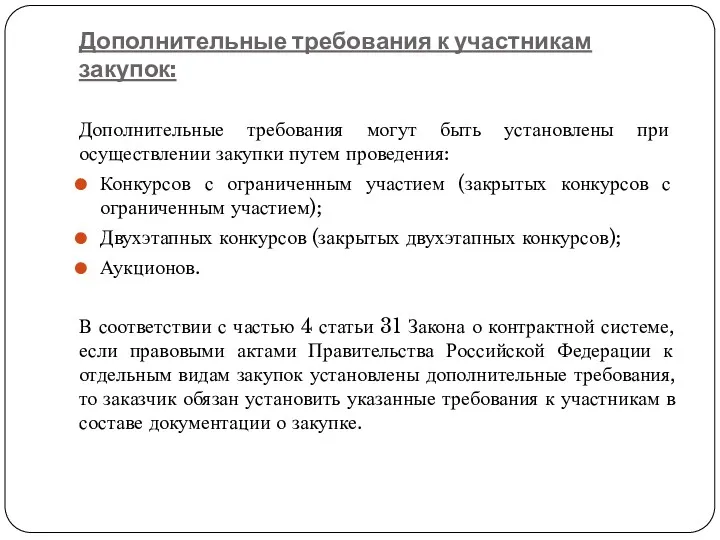 Дополнительные требования к участникам закупок:

Дополнительные требования могут быть установлены при осуществлении закупки путем проведения:

Конкурсов с ограниченным участием (закрытых конкурсов с ограниченным участием);

Двухэтапных конкурсов (закрытых двухэтапных конкурсов);

Аукционов.

В соответствии с частью 4 статьи 31 Закона о контрактной системе, если правовыми актами Правительства Российской Федерации к отдельным видам закупок установлены дополнительные требования, то заказчик обязан установить указанные требования к участникам в составе документации о закупке.